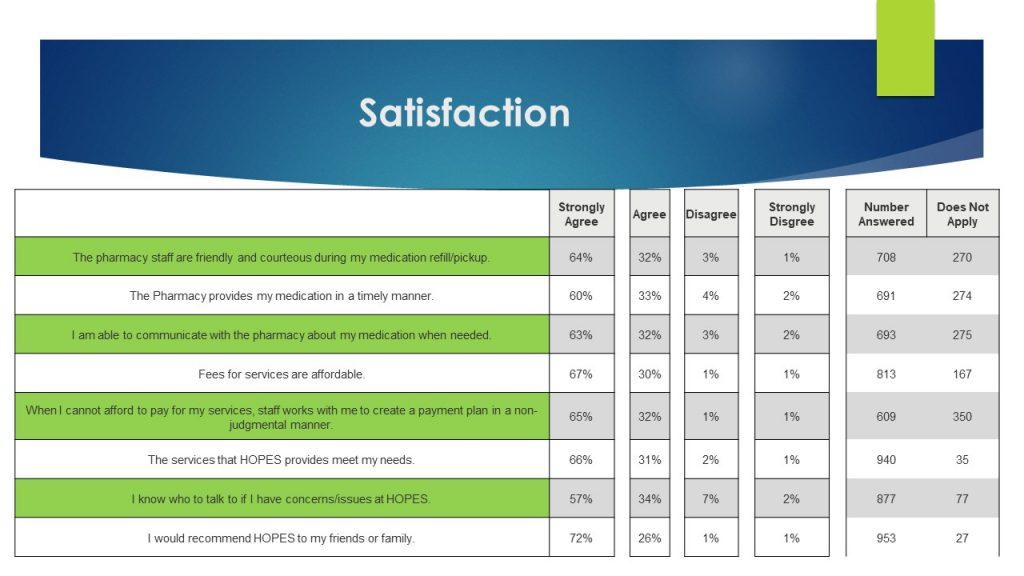 Satisfaction

| | Strongly Agree | Agree | Disagree | Strongly Disgree | Number Answered | Does Not Apply |
|---|---|---|---|---|---|---|
| The pharmacy staff are friendly and courteous during my medication refill/pickup. | 64% | 32% | 3% | 1% | 708 | 270 |
| The Pharmacy provides my medication in a timely manner. | 60% | 33% | 4% | 2% | 691 | 274 |
| I am able to communicate with the pharmacy about my medication when needed. | 63% | 32% | 3% | 2% | 693 | 275 |
| Fees for services are affordable. | 67% | 30% | 1% | 1% | 813 | 167 |
| When I cannot afford to pay for my services, staff works with me to create a payment plan in a non-judgmental manner. | 65% | 32% | 1% | 1% | 609 | 350 |
| The services that HOPES provides meet my needs. | 66% | 31% | 2% | 1% | 940 | 35 |
| I know who to talk to if I have concerns/issues at HOPES. | 57% | 34% | 7% | 2% | 877 | 77 |
| I would recommend HOPES to my friends or family. | 72% | 26% | 1% | 1% | 953 | 27 |